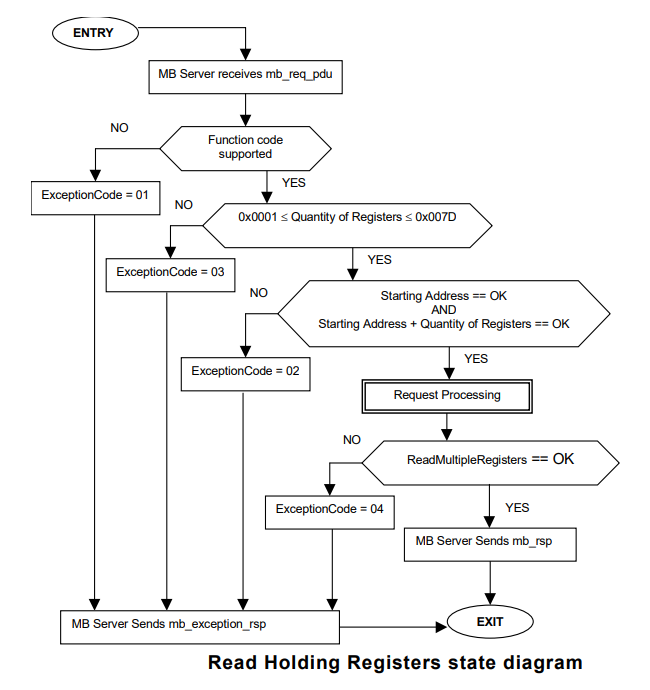 ENTRY

MB Server receives mb_req_pdu

NO

Function code supported

YES

ExceptionCode = 01

NO

0x0001 ≤ Quantity of Registers ≤ 0x007D

YES

ExceptionCode = 03

NO

Starting Address == OK
AND
Starting Address + Quantity of Registers == OK

YES

ExceptionCode = 02

Request Processing

NO

ReadMultipleRegisters == OK

YES

ExceptionCode = 04

MB Server Sends mb_rsp

MB Server Sends mb_exception_rsp

EXIT

Read Holding Registers state diagram